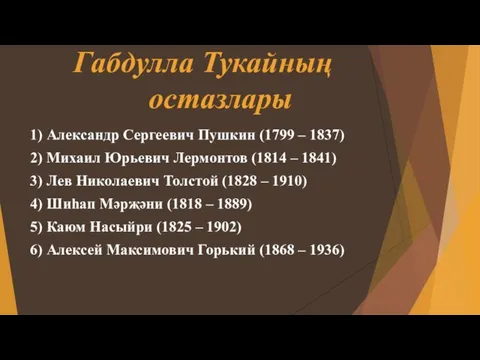 Габдулла Тукайның остазлары

1) Александр Сергеевич Пушкин (1799 – 1837)
2) Михаил Юрьевич Лермонтов (1814 – 1841)
3) Лев Николаевич Толстой (1828 – 1910)
4) Шиһап Мәрҗәни (1818 – 1889)
5) Каюм Насыйри (1825 – 1902)
6) Алексей Максимович Горький (1868 – 1936)